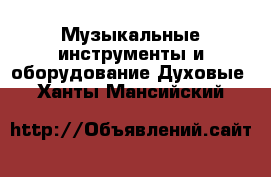 Музыкальные инструменты и оборудование Духовые Ханты Мансийский

http://Объявлений.сайт